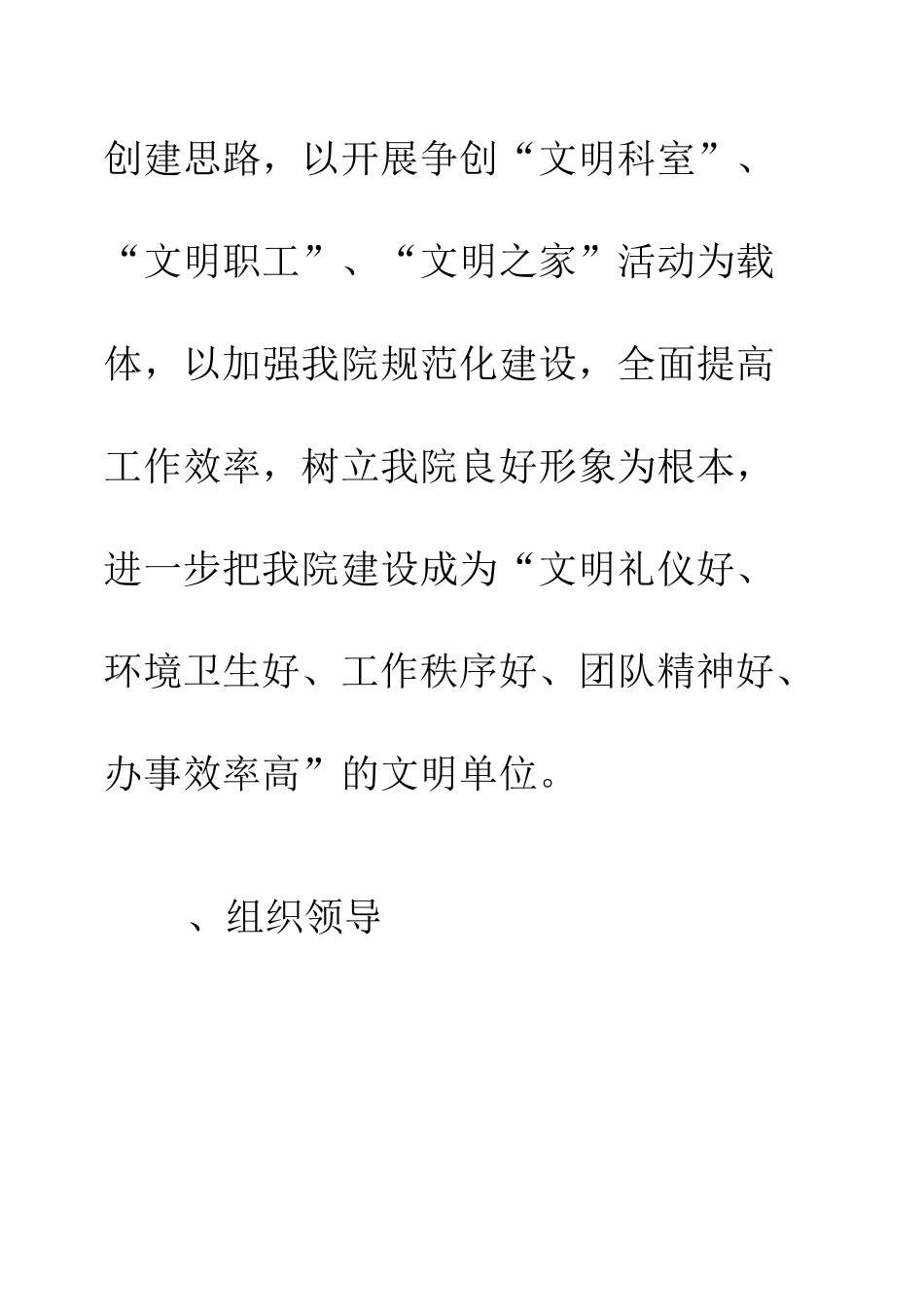 创建思路，以开展争创“文明科室”、“文明职工”、“文明之家”活动为载体，以加强我院规范化建设，全面提高工作效率，树立我院良好形象为根本，进一步把我院建设成为“文明礼仪好、环境卫生好、工作秩序好、团队精神好、办事效率高”的文明单位。

、组织领导